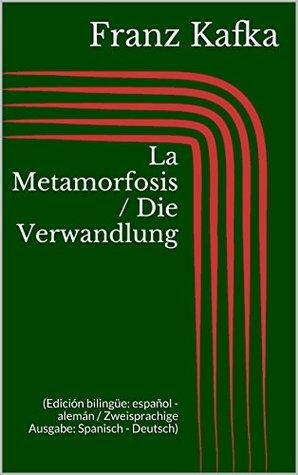 Franz Kafka

La Metamorfosis / Die Verwandlung

(Edición bilingüe: español - alemán / Zweisprachige Ausgabe: Spanisch - Deutsch)